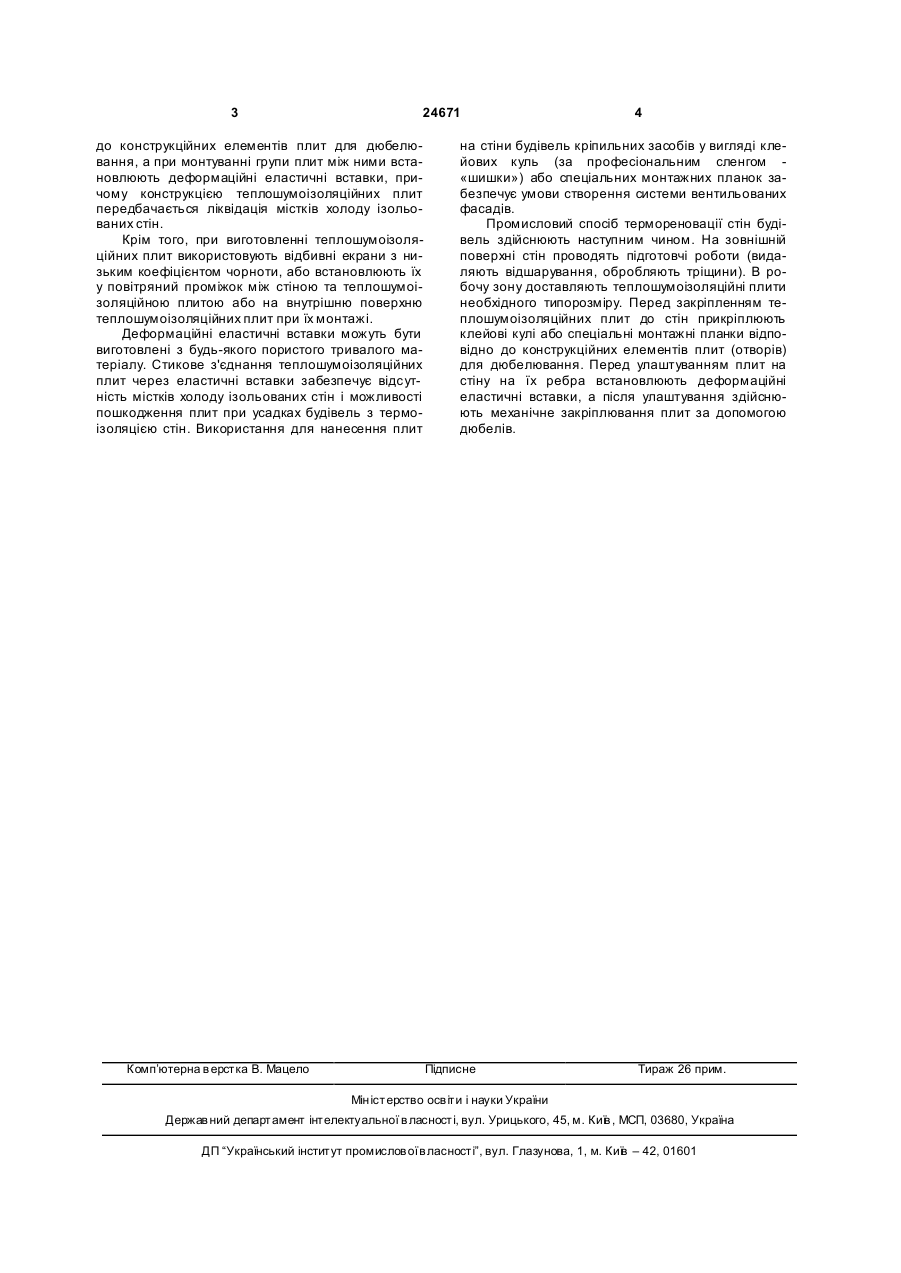 3 24671 4

до конструкційних елементів плит для дюбелювання, а при монтуванні групи плит між ними встановлюють деформаційні еластичні вставки, причому конструкцією теплошумоізоляційних плит передбачається ліквідація містків холоду ізольованих стін.

Крім того, при виготовленні теплошумоізоляційних плит використовують відбивні екрани з низьким коефіцієнтом чорноти, або встановлюють їх у повітряний проміжок між стіною та теплошумоізоляційною плитою або на внутрішню поверхню теплошумоізоляційних плит при їх монтажі.

Деформаційні еластичні вставки можуть бути виготовлені з будь-якого пористого тривалого матеріалу. Стикове з'єднання теплошумоізоляційних плит через еластичні вставки забезпечує відсутність містків холоду ізольованих стін і можливості пошкодження плит при усадках будівель з термоізоляцією стін. Використання для нанесення плит на стіни будівель кріпильних засобів у вигляді клейових куль (за професіональним сленгом - «шишки») або спеціальних монтажних планок забезпечує умови створення системи вентильованих фасадів.

Промисловий спосіб термореновації стін будівель здійснюють наступним чином. На зовнішній поверхні стін проводять підготовчі роботи (видаляють відшарування, обробляють тріщини). В робочу зону доставляють теплошумоізоляційні плити необхідного типорозміру. Перед закріпленням теплошумоізоляційних плит до стін прикріплюють клейові кулі або спеціальні монтажні планки відповідно до конструкційних елементів плит (отворів) для дюбелювання. Перед улаштуванням плит на стіну на їх ребра встановлюють деформаційні еластичні вставки, а після улаштування здійснюють механічне закріплювання плит за допомогою дюбелів.

Комп'ютерна верстка В. Мацело Підписне Тираж 26 прим.

Міністерство освіти і науки України

Державний департамент інтелектуальної власності, вул. Урицького, 45, м. Київ, МСП, 03680, Україна

ДП "Український інститут промислової власності", вул. Глазунова, 1, м. Київ – 42, 01601